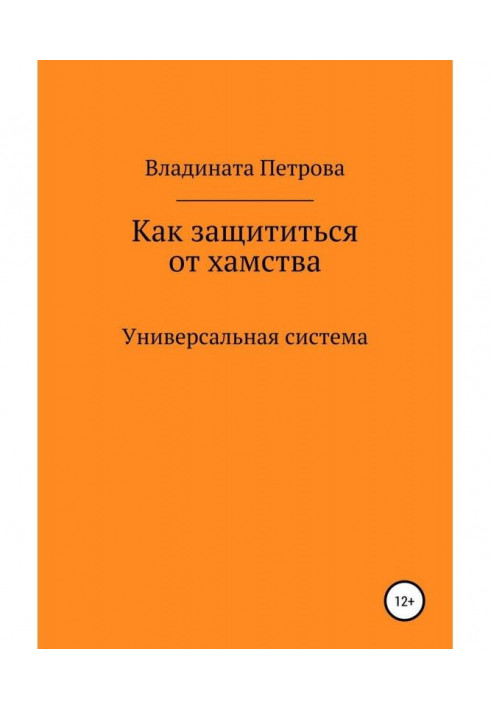 Владината Петрова

Как защититься от хамства

Универсальная система

12+